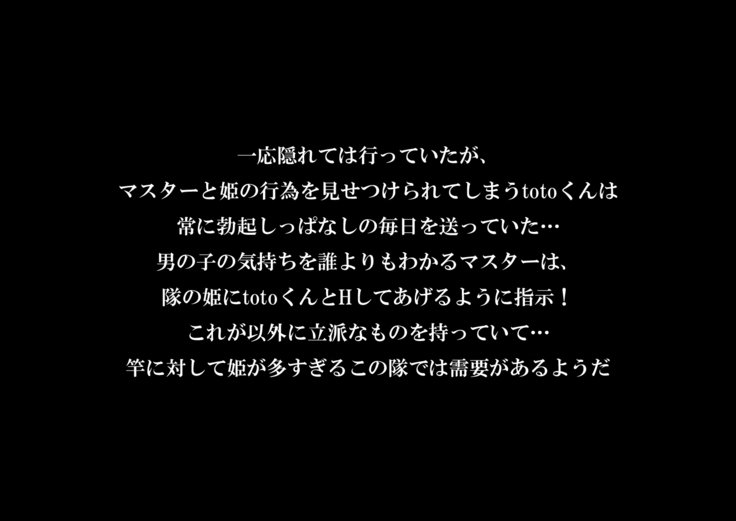 一応隠れては行っていたが、
マスターと姫の行為を見せつけられてしまうtotoくんは
常に勃起しっぱなしの毎日を送っていた…
男の子の気持ちを誰よりもわかるマスターは、
隊の姫にtotoくんとHしてあげるように指示！
これが以外に立派なものを持っていて…
竿に対して姫が多すぎるこの隊では需要があるようだ